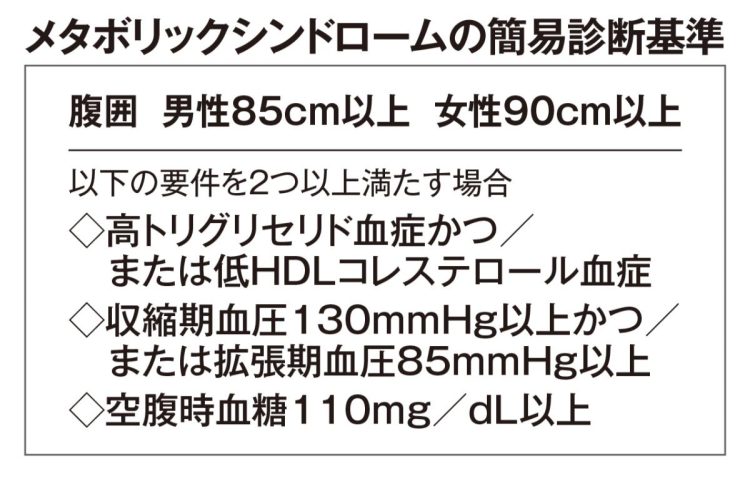 メタボリックシンドロームの簡易診断基準

腹囲　男性85cm以上　女性90cm以上

以下の要件を2つ以上満たす場合
◇高トリグリセリド血症かつ／または低HDLコレステロール血症
◇収縮期血圧130mmHg以上かつ／または拡張期血圧85mmHg以上
◇空腹時血糖110mg／dL以上